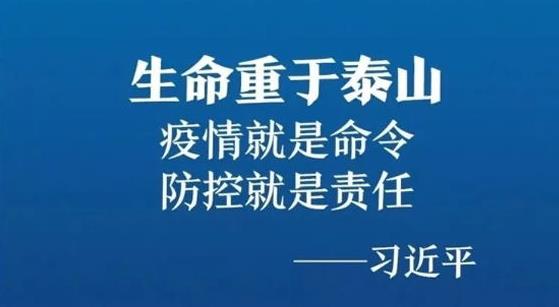 生命重于泰山
疫情就是命令
防控就是责任

——习近平